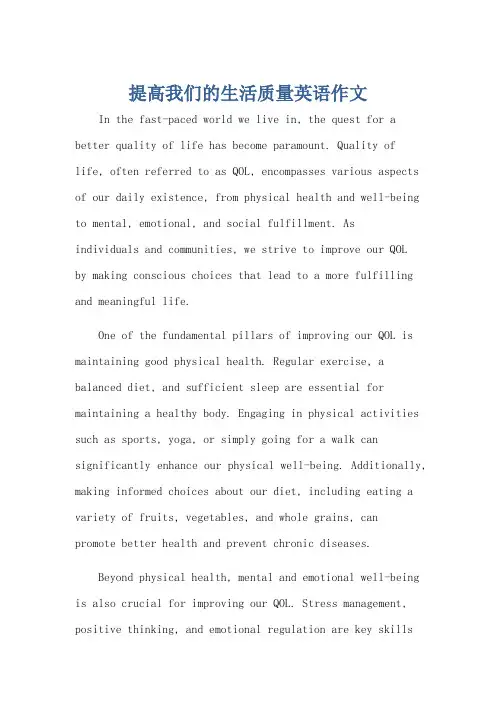 提高我们的生活质量英语作文

In the fast-paced world we live in, the quest for a better quality of life has become paramount. Quality of life, often referred to as QOL, encompasses various aspects of our daily existence, from physical health and well-being to mental, emotional, and social fulfillment. As individuals and communities, we strive to improve our QOL by making conscious choices that lead to a more fulfilling and meaningful life.

One of the fundamental pillars of improving our QOL is maintaining good physical health. Regular exercise, a balanced diet, and sufficient sleep are essential for maintaining a healthy body. Engaging in physical activities such as sports, yoga, or simply going for a walk can significantly enhance our physical well-being. Additionally, making informed choices about our diet, including eating a variety of fruits, vegetables, and whole grains, can promote better health and prevent chronic diseases.

Beyond physical health, mental and emotional well-being is also crucial for improving our QOL. Stress management, positive thinking, and emotional regulation are key skills